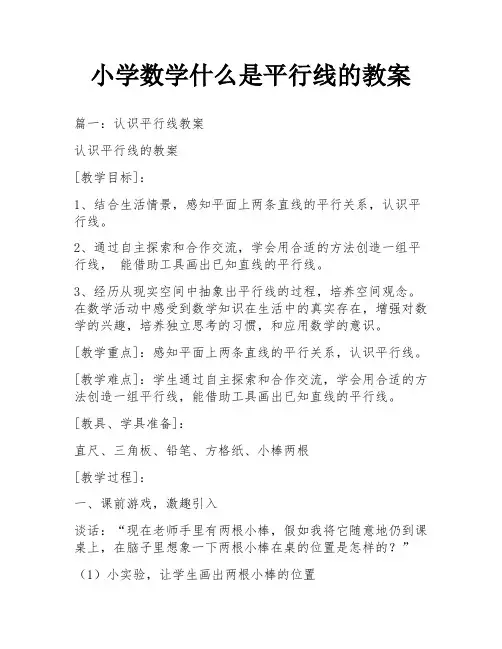 小学数学什么是平行线的教案

篇一：认识平行线教案

认识平行线的教案

[教学目标]：

1、结合生活情景，感知平面上两条直线的平行关系，认识平行线。

2、通过自主探索和合作交流，学会用合适的方法创造一组平行线， 能借助工具画出已知直线的平行线。

3、经历从现实空间中抽象出平行线的过程，培养空间观念。在数学活动中感受到数学知识在生活中的真实存在，增强对数学的兴趣，培养独立思考的习惯，和应用数学的意识。

[教学重点]：感知平面上两条直线的平行关系，认识平行线。

[教学难点]：学生通过自主探索和合作交流，学会用合适的方法创造一组平行线，能借助工具画出已知直线的平行线。

[教具、学具准备]：

直尺、三角板、铅笔、方格纸、小棒两根

[教学过程]：

一、课前游戏，激趣引入

谈话：“现在老师手里有两根小棒，假如我将它随意地仍到课桌上，在脑子里想象一下两根小棒在桌的位置是怎样的？”

（1）小实验，让学生画出两根小棒的位置